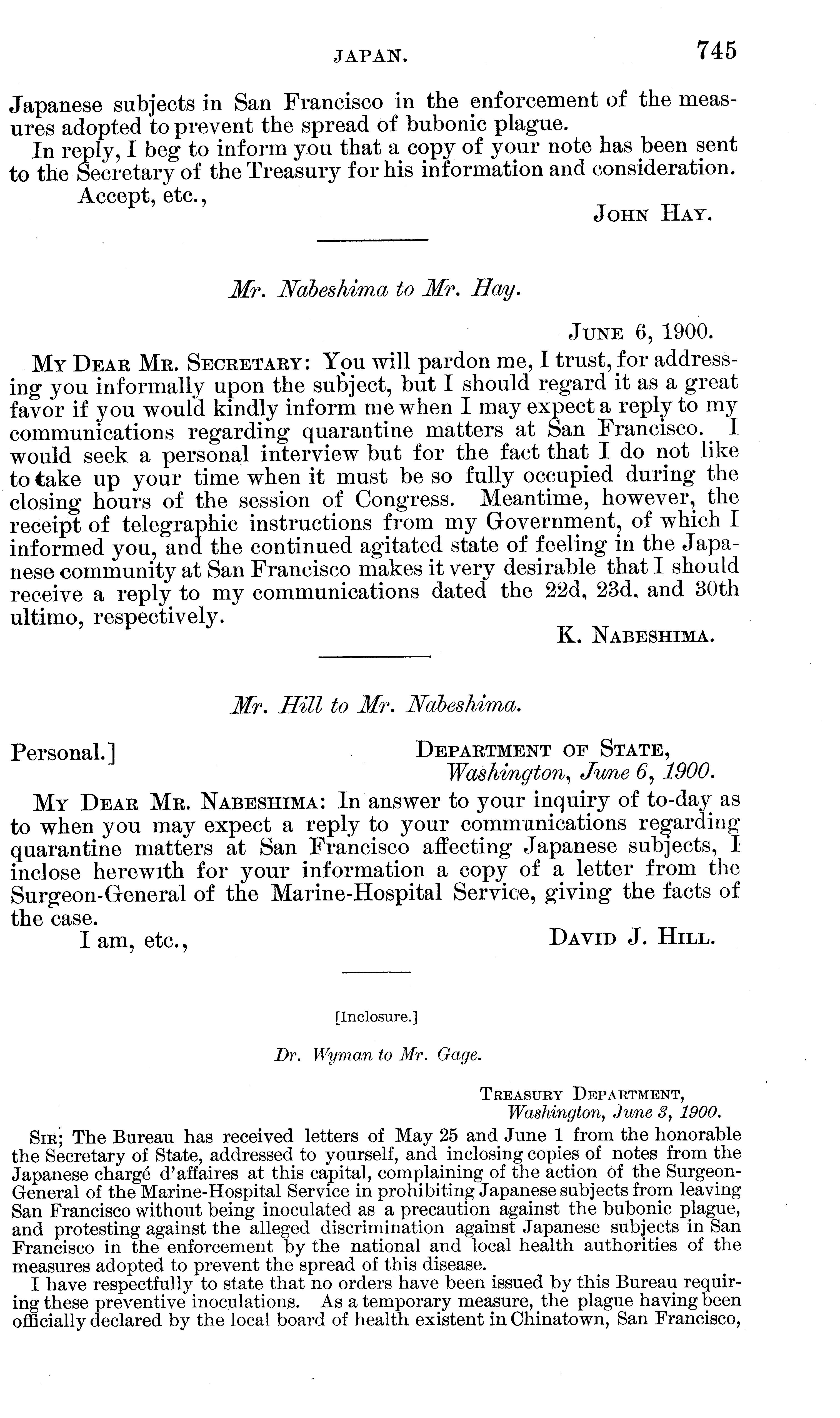 JAPAN. 745

Japanese subjects in San Francisco in the enforcement of the measures adopted to prevent the spread of bubonic plague.

In reply, I beg to inform you that a copy of your note has been sent to the Secretary of the Treasury for his information and consideration.

Accept, etc.,

JOHN HAY.

Mr. Nabeshima to Mr. Hay.

JUNE 6, 1900.

MY DEAR MR. SECRETARY: You will pardon me, I trust, for addressing you informally upon the subject, but I should regard it as a great favor if you would kindly inform me when I may expect a reply to my communications regarding quarantine matters at San Francisco. I would seek a personal interview but for the fact that I do not like to take up your time when it must be so fully occupied during the closing hours of the session of Congress. Meantime, however, the receipt of telegraphic instructions from my Government, of which I informed you, and the continued agitated state of feeling in the Japanese community at San Francisco makes it very desirable that I should receive a reply to my communications dated the 22d, 23d, and 30th ultimo, respectively.

K. NABESHIMA.

Mr. Hill to Mr. Nabeshima.

Personal.]

DEPARTMENT OF STATE,
Washington, June 6, 1900.

MY DEAR MR. NABESHIMA: In answer to your inquiry of to-day as to when you may expect a reply to your communications regarding quarantine matters at San Francisco affecting Japanese subjects, I inclose herewith for your information a copy of a letter from the Surgeon-General of the Marine-Hospital Service, giving the facts of the case.

I am, etc.,

DAVID J. HILL.

[Inclosure.]

Dr. Wyman to Mr. Gage.

TREASURY DEPARTMENT,
Washington, June 3, 1900.

SIR; The Bureau has received letters of May 25 and June 1 from the honorable the Secretary of State, addressed to yourself, and inclosing copies of notes from the Japanese chargé d'affaires at this capital, complaining of the action of the Surgeon-General of the Marine-Hospital Service in prohibiting Japanese subjects from leaving San Francisco without being inoculated as a precaution against the bubonic plague, and protesting against the alleged discrimination against Japanese subjects in San Francisco in the enforcement by the national and local health authorities of the measures adopted to prevent the spread of this disease.

I have respectfully to state that no orders have been issued by this Bureau requiring these preventive inoculations. As a temporary measure, the plague having been officially declared by the local board of health existent in Chinatown, San Francisco,